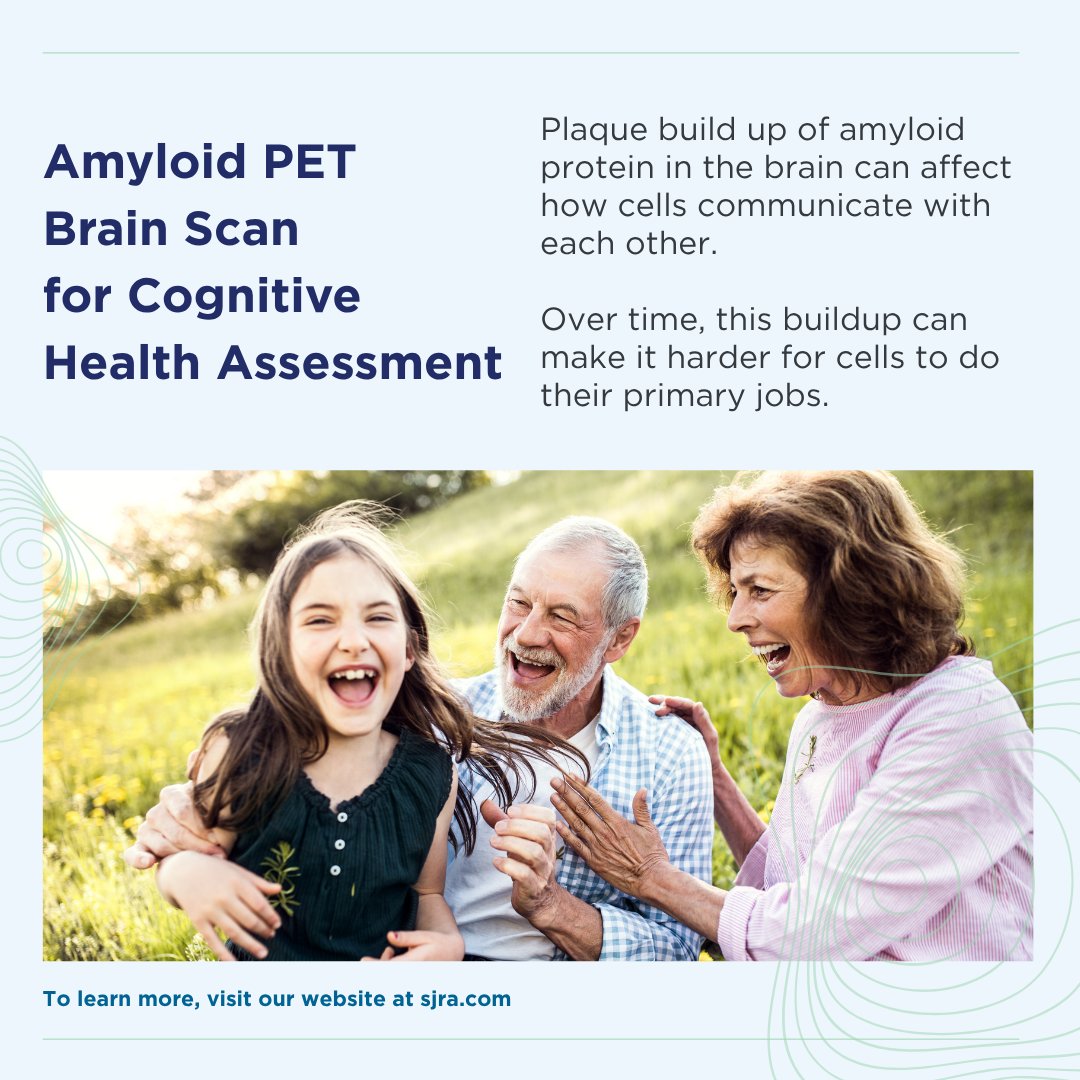 Amyloid PET Brain Scan for Cognitive Health Assessment

Plaque build up of amyloid protein in the brain can affect how cells communicate with each other.

Over time, this buildup can make it harder for cells to do their primary jobs.

To learn more, visit our website at sjra.com